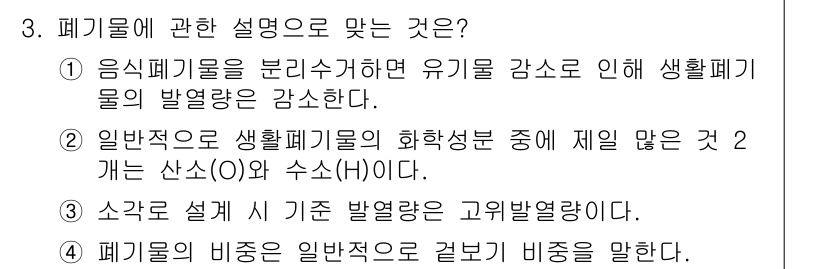 3. 폐기물에 관한 설명으로 맞는 것은?

① 음식폐기물을 분리수거하면 유기물 감소로 인해 생활폐기물의 발열량은 감소한다.

② 일반적으로 생활폐기물의 화학성분 중에 제일 많은 것 2개는 산소(O)와 수소(H)이다.

③ 소각로 설계 시 기준 발열량은 고위발열량이다.

④ 폐기물의 비중은 일반적으로 겉보기 비중을 말한다.